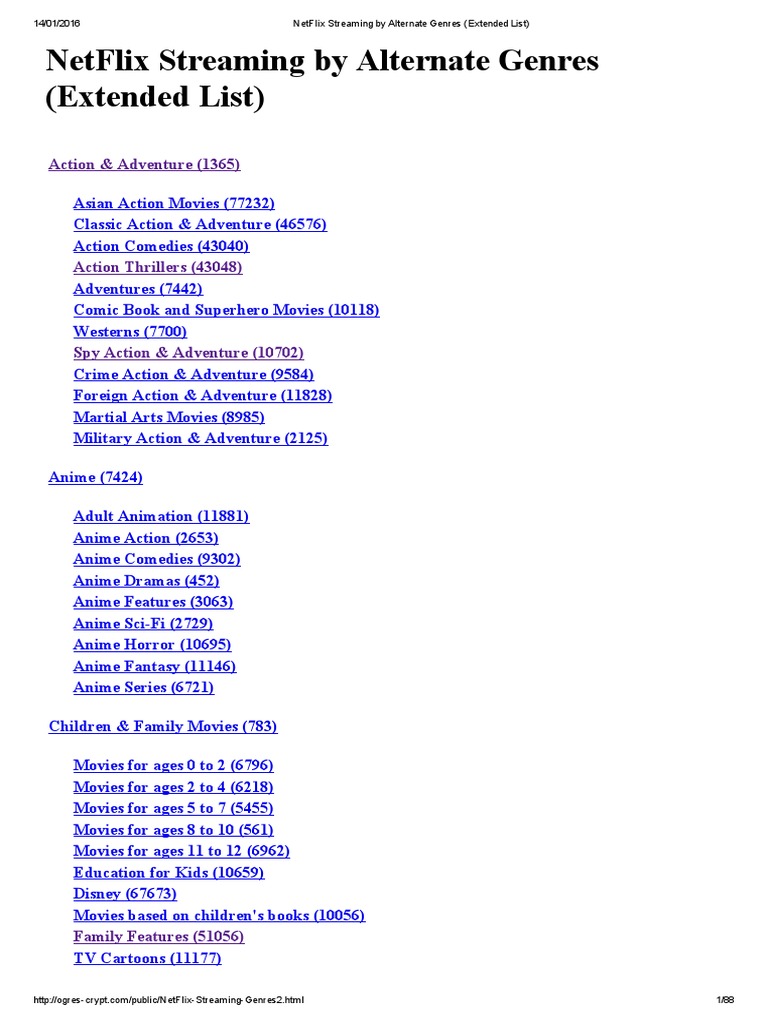 14/01/2016 NetFlix Streaming by Alternate Genres (Extended List)

NetFlix Streaming by Alternate Genres (Extended List)

Action & Adventure (1365)

Asian Action Movies (77232)
Classic Action & Adventure (46576)
Action Comedies (43040)
Action Thrillers (43048)
Adventures (7442)
Comic Book and Superhero Movies (10118)
Westerns (7700)
Spy Action & Adventure (10702)
Crime Action & Adventure (9584)
Foreign Action & Adventure (11828)
Martial Arts Movies (8985)
Military Action & Adventure (2125)

Anime (7424)

Adult Animation (11881)
Anime Action (2653)
Anime Comedies (9302)
Anime Dramas (452)
Anime Features (3063)
Anime Sci-Fi (2729)
Anime Horror (10695)
Anime Fantasy (11146)
Anime Series (6721)

Children & Family Movies (783)

Movies for ages 0 to 2 (6796)
Movies for ages 2 to 4 (6218)
Movies for ages 5 to 7 (5455)
Movies for ages 8 to 10 (561)
Movies for ages 11 to 12 (6962)
Education for Kids (10659)
Disney (67673)
Movies based on children's books (10056)
Family Features (51056)
TV Cartoons (11177)

http://ogres-crypt.com/public/NetFlix-Streaming-Genres2.html 1/88